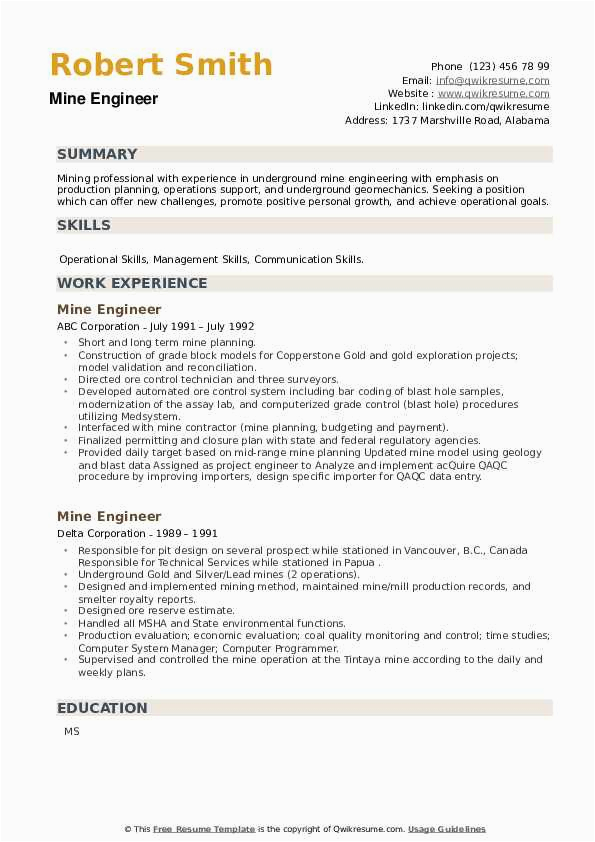 Robert Smith
Mine Engineer

Phone (123) 456 78 99
Email: info@qwikresume.com
Website : www.qwikresume.com
LinkedIn: linkedin.com/qwikresume
Address: 1737 Marshville Road, Alabama

SUMMARY

Mining professional with experience in underground mine engineering with emphasis on production planning, operations support, and underground geomechanics. Seeking a position which can offer new challenges, promote positive personal growth, and achieve operational goals.

SKILLS

Operational Skills, Management Skills, Communication Skills.

WORK EXPERIENCE

Mine Engineer
ABC Corporation - July 1991 – July 1992

- Short and long term mine planning.
- Construction of grade block models for Copperstone Gold and gold exploration projects; model validation and reconciliation.
- Directed ore control technician and three surveyors.
- Developed automated ore control system including bar coding of blast hole samples, modernization of the assay lab, and computerized grade control (blast hole) procedures utilizing Medsystem.
- Interfaced with mine contractor (mine planning, budgeting and payment).
- Finalized permitting and closure plan with state and federal regulatory agencies.
- Provided daily target based on mid-range mine planning Updated mine model using geology and blast data Assigned as project engineer to Analyze and implement acQuire QAQC procedure by improving importers, design specific importer for QAQC data entry.

Mine Engineer
Delta Corporation - 1989 – 1991

- Responsible for pit design on several prospect while stationed in Vancouver, B.C., Canada Responsible for Technical Services while stationed in Papua .
- Underground Gold and Silver/Lead mines (2 operations).
- Designed and implemented mining method, maintained mine/mill production records, and smelter royalty reports.
- Designed ore reserve estimate.
- Handled all MSHA and State environmental functions.
- Production evaluation; economic evaluation; coal quality monitoring and control; time studies; Computer System Manager; Computer Programmer.
- Supervised and controlled the mine operation at the Tintaya mine according to the daily and weekly plans.

EDUCATION

MS

© This Free Resume Template is the copyright of Qwikresume.com. Usage Guidelines